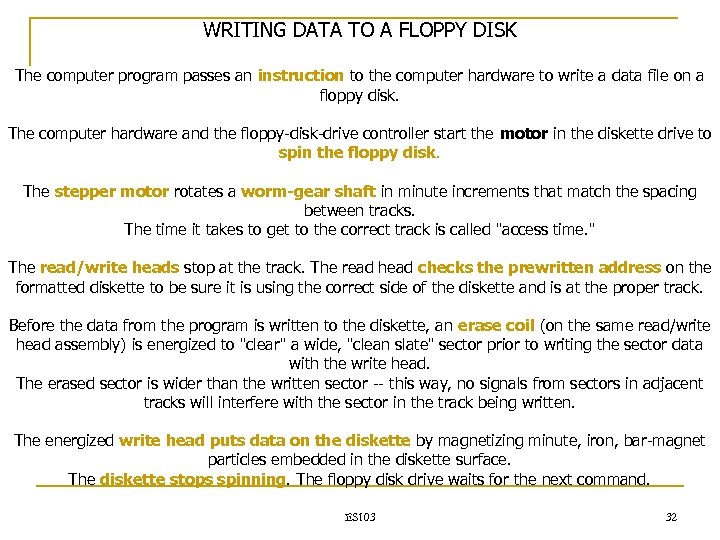 WRITING DATA TO A FLOPPY DISK

The computer program passes an instruction to the computer hardware to write a data file on a floppy disk.

The computer hardware and the floppy-disk-drive controller start the motor in the diskette drive to spin the floppy disk.

The stepper motor rotates a worm-gear shaft in minute increments that match the spacing between tracks.
The time it takes to get to the correct track is called "access time."

The read/write heads stop at the track. The read head checks the prewritten address on the formatted diskette to be sure it is using the correct side of the diskette and is at the proper track.

Before the data from the program is written to the diskette, an erase coil (on the same read/write head assembly) is energized to "clear" a wide, "clean slate" sector prior to writing the sector data with the write head.
The erased sector is wider than the written sector -- this way, no signals from sectors in adjacent tracks will interfere with the sector in the track being written.

The energized write head puts data on the diskette by magnetizing minute, iron, bar-magnet particles embedded in the diskette surface.
The diskette stops spinning. The floppy disk drive waits for the next command.

ES103

32